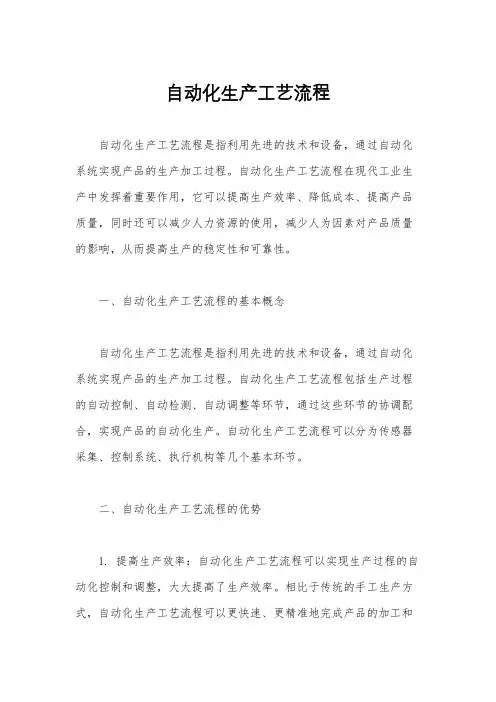 自动化生产工艺流程

自动化生产工艺流程是指利用先进的技术和设备，通过自动化系统实现产品的生产加工过程。自动化生产工艺流程在现代工业生产中发挥着重要作用，它可以提高生产效率、降低成本、提高产品质量，同时还可以减少人力资源的使用，减少人为因素对产品质量的影响，从而提高生产的稳定性和可靠性。

一、自动化生产工艺流程的基本概念

自动化生产工艺流程是指利用先进的技术和设备，通过自动化系统实现产品的生产加工过程。自动化生产工艺流程包括生产过程的自动控制、自动检测、自动调整等环节，通过这些环节的协调配合，实现产品的自动化生产。自动化生产工艺流程可以分为传感器采集、控制系统、执行机构等几个基本环节。

二、自动化生产工艺流程的优势

1. 提高生产效率：自动化生产工艺流程可以实现生产过程的自动化控制和调整，大大提高了生产效率。相比于传统的手工生产方式，自动化生产工艺流程可以更快速、更精准地完成产品的加工和